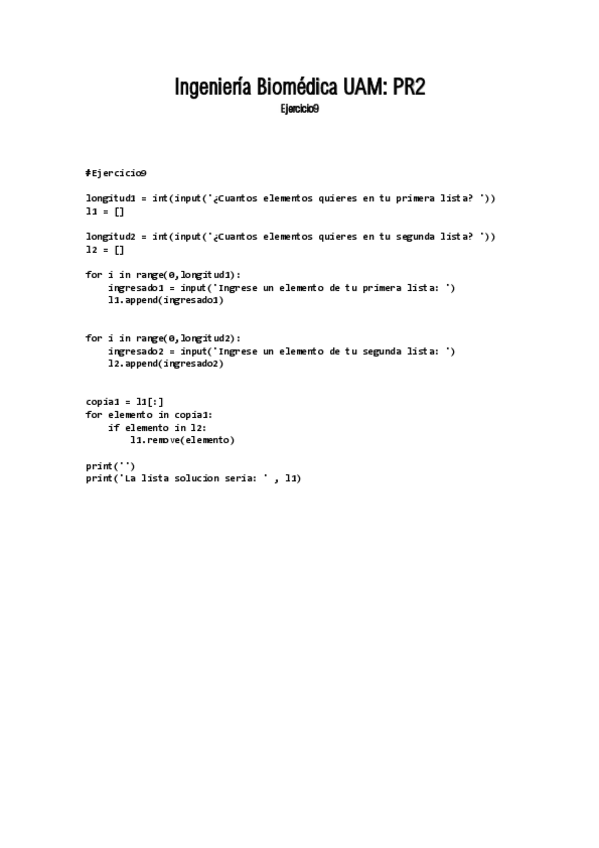 Ingeniería Biomédica UAM: PR2

Ejercicio9

#Ejercicio9

longitud1 = int(input('¿Cuantos elementos quieres en tu primera lista? '))
l1 = []

longitud2 = int(input('¿Cuantos elementos quieres en tu segunda lista? '))
l2 = []

for i in range(0,longitud1):
    ingresado1 = input('Ingrese un elemento de tu primera lista: ')
    l1.append(ingresado1)

for i in range(0,longitud2):
    ingresado2 = input('Ingrese un elemento de tu segunda lista: ')
    l2.append(ingresado2)

copia1 = l1[:]
for elemento in copia1:
    if elemento in l2:
        l1.remove(elemento)

print('')
print('La lista solucion seria: ' , l1)